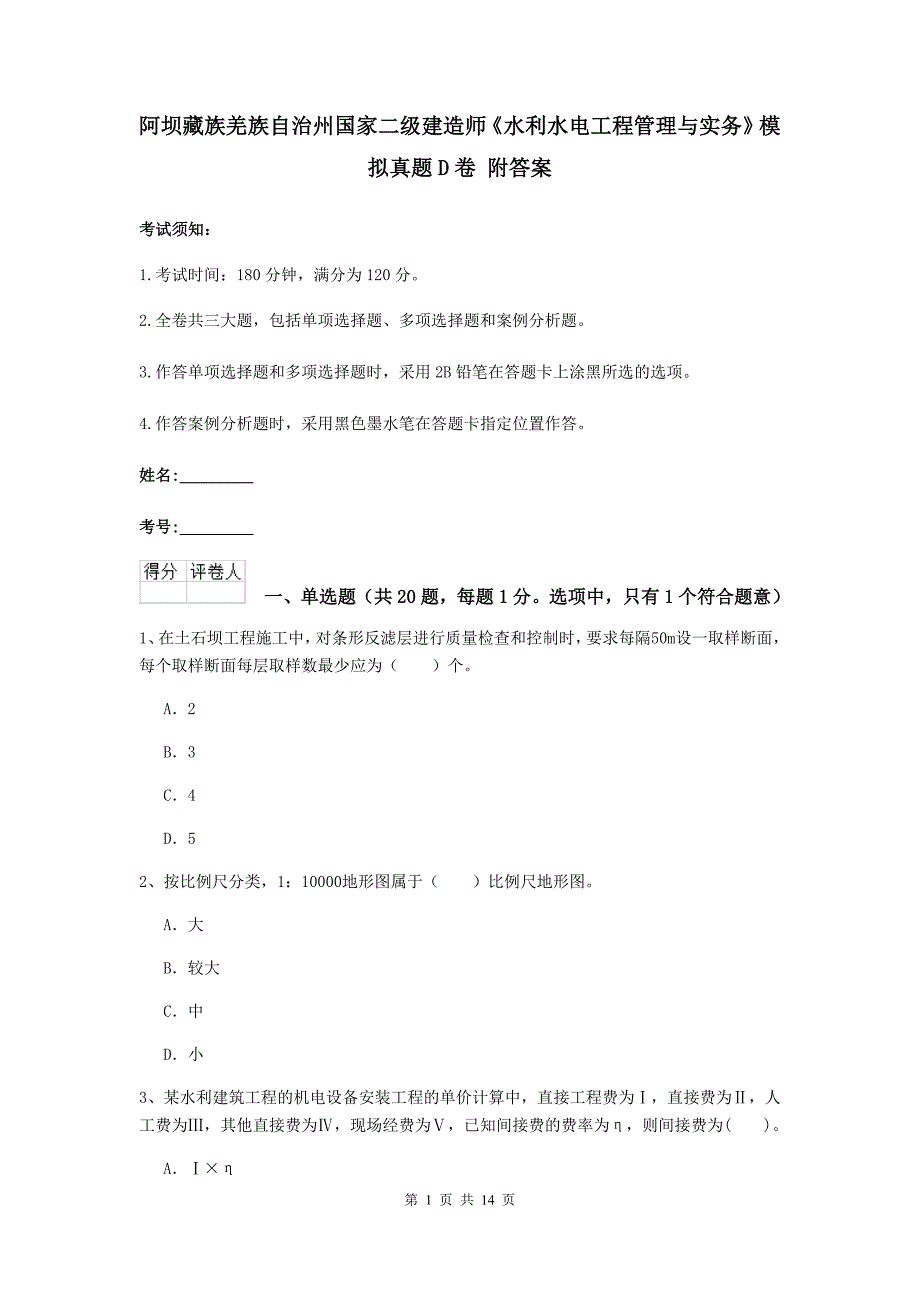 阿坝藏族羌族自治州国家二级建造师《水利水电工程管理与实务》模拟真题D卷 附答案

考试须知：

1.考试时间：180分钟，满分为120分。

2.全卷共三大题，包括单项选择题、多项选择题和案例分析题。

3.作答单项选择题和多项选择题时，采用2B铅笔在答题卡上涂黑所选的选项。

4.作答案例分析题时，采用黑色墨水笔在答题卡指定位置作答。

姓名：_________

考号：_________

| 得分 | 评卷人 |
|---|---|
| | |

一、单选题（共20题，每题1分。选项中，只有1个符合题意）

1、在土石坝工程施工中，对条形反滤层进行质量检查和控制时，要求每隔50m设一取样断面，每个取样断面每层取样数最少应为（　　）个。

A. 2

B. 3

C. 4

D. 5

2、按比例尺分类，1：10000地形图属于（　　）比例尺地形图。

A. 大

B. 较大

C. 中

D. 小

3、某水利建筑工程的机电设备安装工程的单价计算中，直接工程费为Ⅰ，直接费为Ⅱ，人工费为Ⅲ，其他直接费为Ⅳ，现场经费为Ⅴ，已知间接费的费率为η，则间接费为(　　)。

A. Ⅰ×η

第 1 页 共 14 页